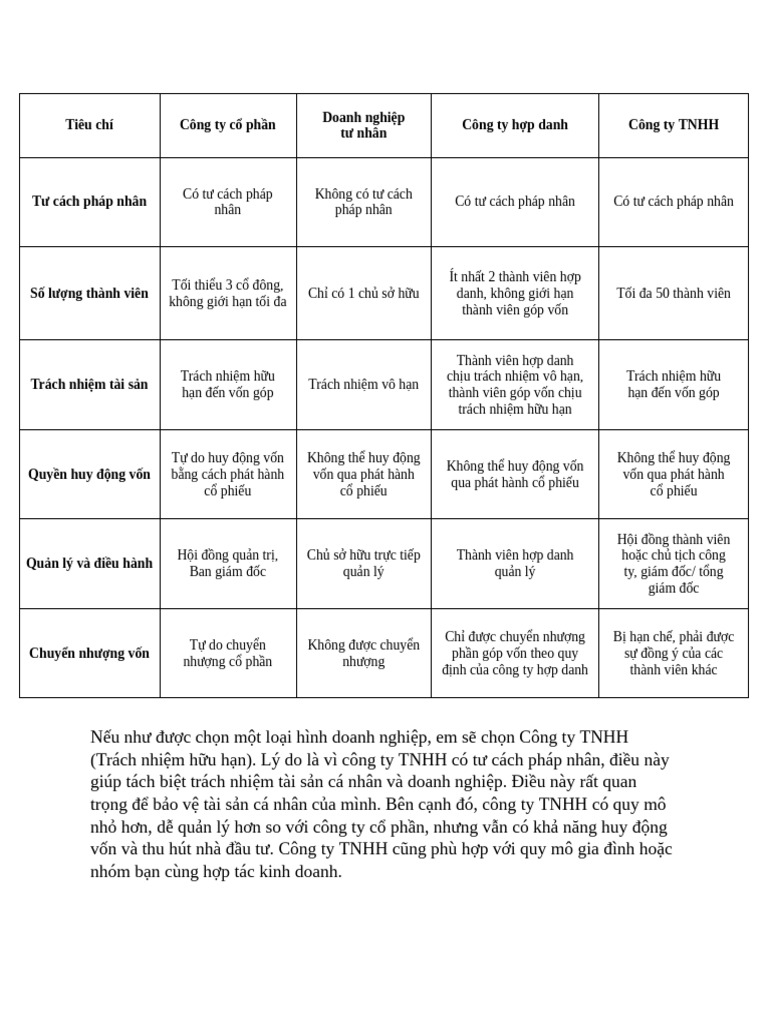 | Tiêu chí | Công ty cổ phần | Doanh nghiệp tư nhân | Công ty hợp danh | Công ty TNHH |
|---|---|---|---|---|
| Tư cách pháp nhân | Có tư cách pháp nhân | Không có tư cách pháp nhân | Có tư cách pháp nhân | Có tư cách pháp nhân |
| Số lượng thành viên | Tối thiểu 3 cổ đông, không giới hạn tối đa | Chỉ có 1 chủ sở hữu | Ít nhất 2 thành viên hợp danh, không giới hạn thành viên góp vốn | Tối đa 50 thành viên |
| Trách nhiệm tài sản | Trách nhiệm hữu hạn đến vốn góp | Trách nhiệm vô hạn | Thành viên hợp danh chịu trách nhiệm vô hạn, thành viên góp vốn chịu trách nhiệm hữu hạn | Trách nhiệm hữu hạn đến vốn góp |
| Quyền huy động vốn | Tự do huy động vốn bằng cách phát hành cổ phiếu | Không thể huy động vốn qua phát hành cổ phiếu | Không thể huy động vốn qua phát hành cổ phiếu | Không thể huy động vốn qua phát hành cổ phiếu |
| Quản lý và điều hành | Hội đồng quản trị, Ban giám đốc | Chủ sở hữu trực tiếp quản lý | Thành viên hợp danh quản lý | Hội đồng thành viên hoặc chủ tịch công ty, giám đốc/ tổng giám đốc |
| Chuyển nhượng vốn | Tự do chuyển nhượng cổ phần | Không được chuyển nhượng | Chỉ được chuyển nhượng phần góp vốn theo quy định của công ty hợp danh | Bị hạn chế, phải được sự đồng ý của các thành viên khác |

Nếu như được chọn một loại hình doanh nghiệp, em sẽ chọn Công ty TNHH (Trách nhiệm hữu hạn). Lý do là vì công ty TNHH có tư cách pháp nhân, điều này giúp tách biệt trách nhiệm tài sản cá nhân và doanh nghiệp. Điều này rất quan trọng để bảo vệ tài sản cá nhân của mình. Bên cạnh đó, công ty TNHH có quy mô nhỏ hơn, dễ quản lý hơn so với công ty cổ phần, nhưng vẫn có khả năng huy động vốn và thu hút nhà đầu tư. Công ty TNHH cũng phù hợp với quy mô gia đình hoặc nhóm bạn cùng hợp tác kinh doanh.